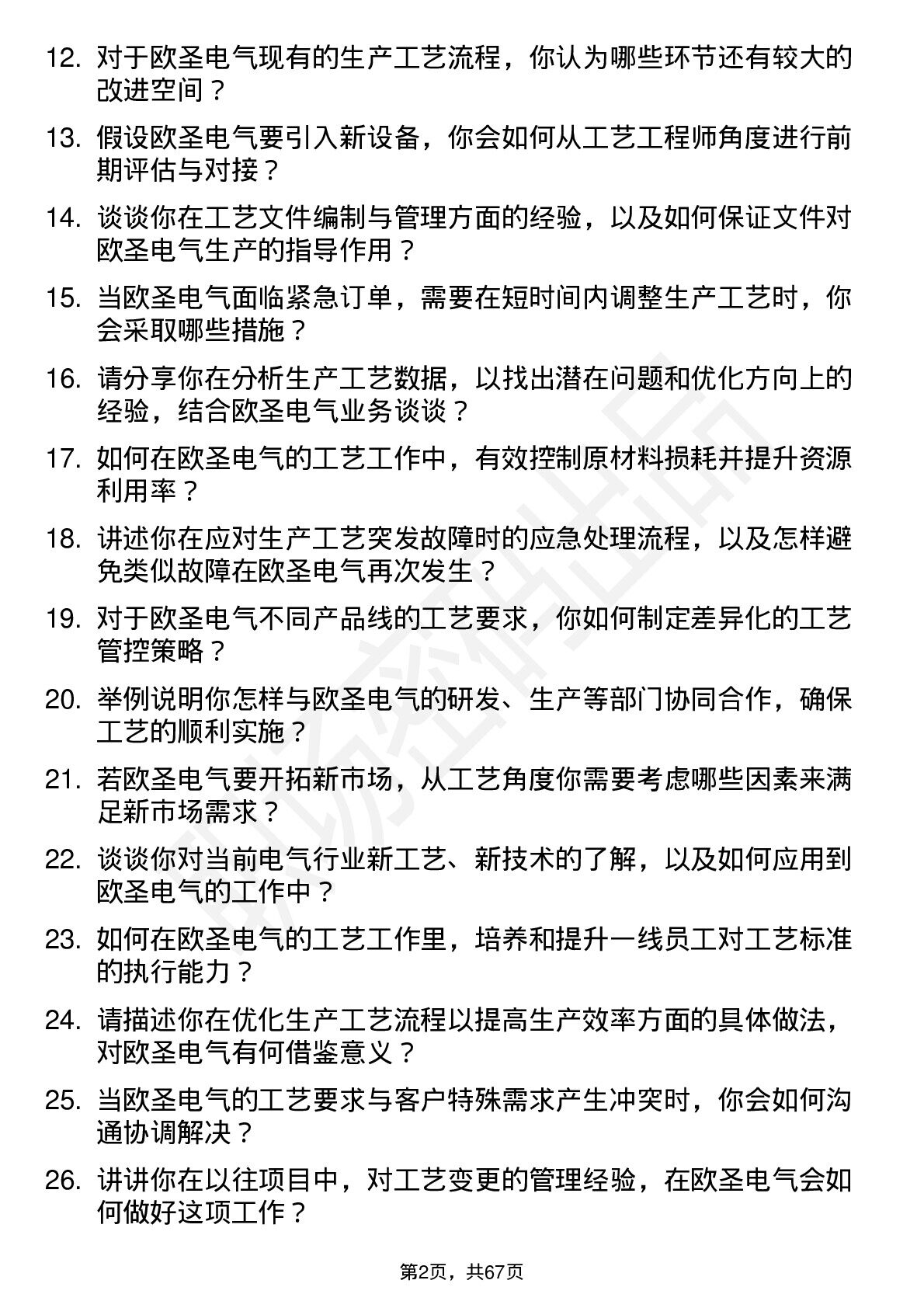 12. 对于欧圣电气现有的生产工艺流程，你认为哪些环节还有较大的改进空间？

13. 假设欧圣电气要引入新设备，你会如何从工艺工程师角度进行前期评估与对接？

14. 谈谈你在工艺文件编制与管理方面的经验，以及如何保证文件对欧圣电气生产的指导作用？

15. 当欧圣电气面临紧急订单，需要在短时间内调整生产工艺时，你会采取哪些措施？

16. 请分享你在分析生产工艺数据，以找出潜在问题和优化方向上的经验，结合欧圣电气业务谈谈？

17. 如何在欧圣电气的工艺工作中，有效控制原材料损耗并提升资源利用率？

18. 讲述你在应对生产工艺突发故障时的应急处理流程，以及怎样避免类似故障在欧圣电气再次发生？

19. 对于欧圣电气不同产品线的工艺要求，你如何制定差异化的工艺管控策略？

20. 举例说明你怎样与欧圣电气的研发、生产等部门协同合作，确保工艺的顺利实施？

21. 若欧圣电气要开拓新市场，从工艺角度你需要考虑哪些因素来满足新市场需求？

22. 谈谈你对当前电气行业新工艺、新技术的了解，以及如何应用到欧圣电气的工作中？

23. 如何在欧圣电气的工艺工作里，培养和提升一线员工对工艺标准的执行能力？

24. 请描述你在优化生产工艺流程以提高生产效率方面的具体做法，对欧圣电气有何借鉴意义？

25. 当欧圣电气的工艺要求与客户特殊需求产生冲突时，你会如何沟通协调解决？

26. 讲讲你在以往项目中，对工艺变更的管理经验，在欧圣电气会如何做好这项工作？

第2页，共67页